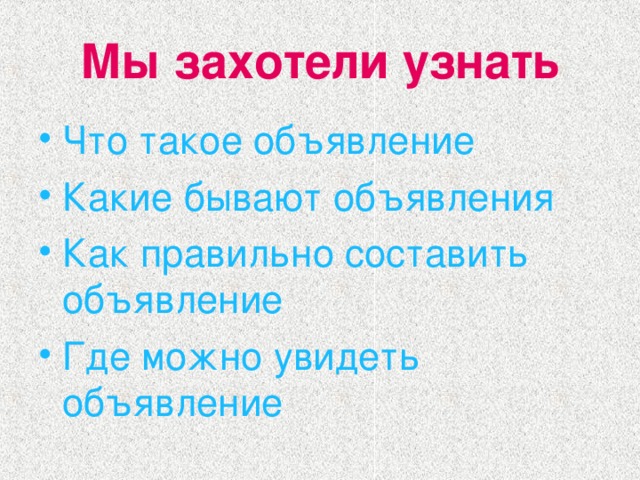 Мы захотели узнать

• Что такое объявление
• Какие бывают объявления
• Как правильно составить объявление
• Где можно увидеть объявление